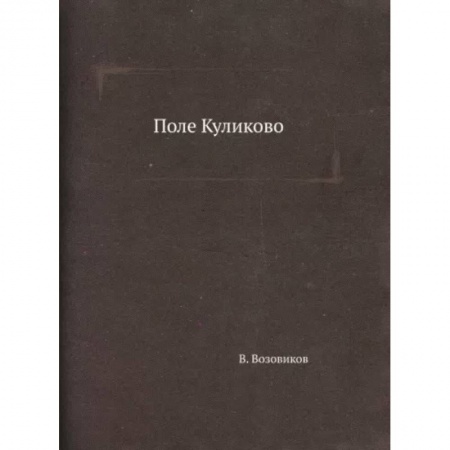 Поле Куликово

В. Возовиков